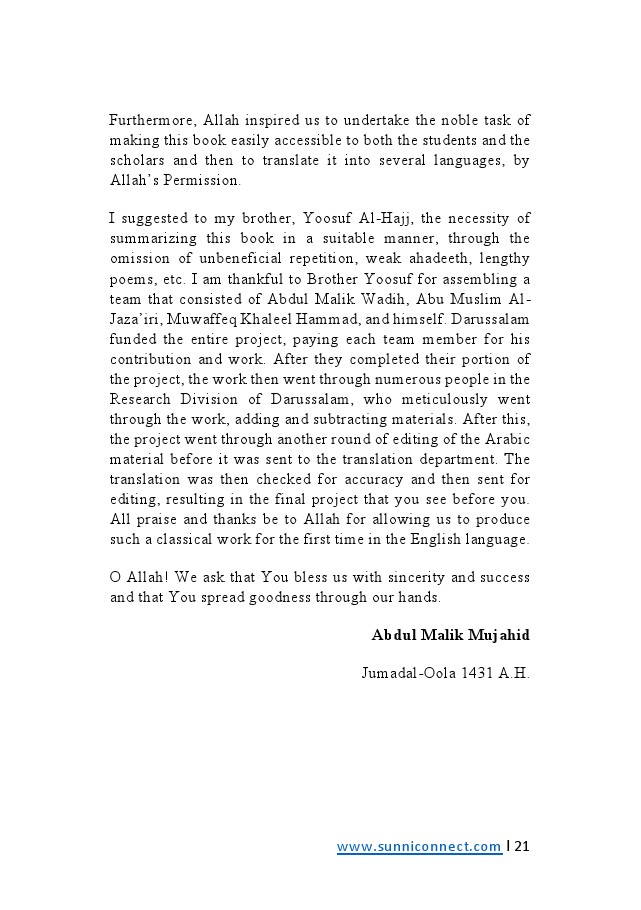 Furthermore, Allah inspired us to undertake the noble task of making this book easily accessible to both the students and the scholars and then to translate it into several languages, by Allah's Permission.

I suggested to my brother, Yoosuf Al-Hajj, the necessity of summarizing this book in a suitable manner, through the omission of unbeneficial repetition, weak ahadeeth, lengthy poems, etc. I am thankful to Brother Yoosuf for assembling a team that consisted of Abdul Malik Wadih, Abu Muslim Al-Jaza'iri, Muwaffeq Khaleel Hammad, and himself. Darussalam funded the entire project, paying each team member for his contribution and work. After they completed their portion of the project, the work then went through numerous people in the Research Division of Darussalam, who meticulously went through the work, adding and subtracting materials. After this, the project went through another round of editing of the Arabic material before it was sent to the translation department. The translation was then checked for accuracy and then sent for editing, resulting in the final project that you see before you. All praise and thanks be to Allah for allowing us to produce such a classical work for the first time in the English language.

O Allah! We ask that You bless us with sincerity and success and that You spread goodness through our hands.

Abdul Malik Mujahid

Jumadal-Oola 1431 A.H.

www.sunniconnect.com | 21